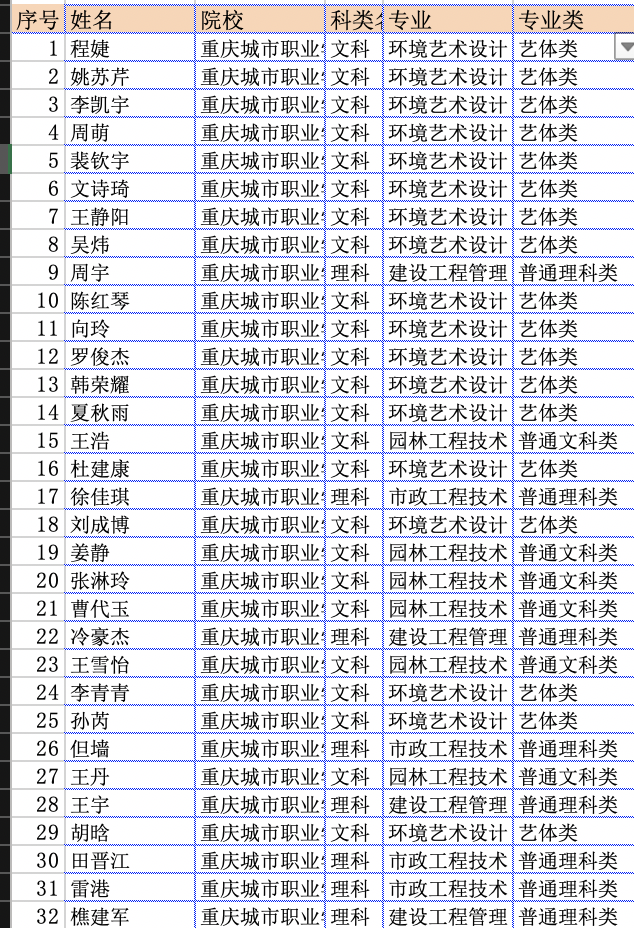 | 序号 | 姓名 | 院校 | 科类 | 专业 | 专业类 |
|---|---|---|---|---|---|
| 1 | 程婕 | 重庆城市职业 | 文科 | 环境艺术设计 | 艺体类 |
| 2 | 姚苏芹 | 重庆城市职业 | 文科 | 环境艺术设计 | 艺体类 |
| 3 | 李凯宇 | 重庆城市职业 | 文科 | 环境艺术设计 | 艺体类 |
| 4 | 周萌 | 重庆城市职业 | 文科 | 环境艺术设计 | 艺体类 |
| 5 | 裴钦宇 | 重庆城市职业 | 文科 | 环境艺术设计 | 艺体类 |
| 6 | 文诗琦 | 重庆城市职业 | 文科 | 环境艺术设计 | 艺体类 |
| 7 | 王静阳 | 重庆城市职业 | 文科 | 环境艺术设计 | 艺体类 |
| 8 | 吴炜 | 重庆城市职业 | 文科 | 环境艺术设计 | 艺体类 |
| 9 | 周宇 | 重庆城市职业 | 理科 | 建设工程管理 | 普通理科类 |
| 10 | 陈红琴 | 重庆城市职业 | 文科 | 环境艺术设计 | 艺体类 |
| 11 | 向玲 | 重庆城市职业 | 文科 | 环境艺术设计 | 艺体类 |
| 12 | 罗俊杰 | 重庆城市职业 | 文科 | 环境艺术设计 | 艺体类 |
| 13 | 韩荣耀 | 重庆城市职业 | 文科 | 环境艺术设计 | 艺体类 |
| 14 | 夏秋雨 | 重庆城市职业 | 文科 | 环境艺术设计 | 艺体类 |
| 15 | 王浩 | 重庆城市职业 | 文科 | 园林工程技术 | 普通文科类 |
| 16 | 杜建康 | 重庆城市职业 | 文科 | 环境艺术设计 | 艺体类 |
| 17 | 徐佳琪 | 重庆城市职业 | 理科 | 市政工程技术 | 普通理科类 |
| 18 | 刘成博 | 重庆城市职业 | 文科 | 环境艺术设计 | 艺体类 |
| 19 | 姜静 | 重庆城市职业 | 文科 | 园林工程技术 | 普通文科类 |
| 20 | 张淋玲 | 重庆城市职业 | 文科 | 园林工程技术 | 普通文科类 |
| 21 | 曹代玉 | 重庆城市职业 | 文科 | 园林工程技术 | 普通文科类 |
| 22 | 冷豪杰 | 重庆城市职业 | 理科 | 建设工程管理 | 普通理科类 |
| 23 | 王雪怡 | 重庆城市职业 | 文科 | 园林工程技术 | 普通文科类 |
| 24 | 李青青 | 重庆城市职业 | 文科 | 环境艺术设计 | 艺体类 |
| 25 | 孙芮 | 重庆城市职业 | 文科 | 环境艺术设计 | 艺体类 |
| 26 | 但墙 | 重庆城市职业 | 理科 | 市政工程技术 | 普通理科类 |
| 27 | 王丹 | 重庆城市职业 | 文科 | 园林工程技术 | 普通文科类 |
| 28 | 王宇 | 重庆城市职业 | 理科 | 建设工程管理 | 普通理科类 |
| 29 | 胡晗 | 重庆城市职业 | 文科 | 环境艺术设计 | 艺体类 |
| 30 | 田晋江 | 重庆城市职业 | 理科 | 市政工程技术 | 普通理科类 |
| 31 | 雷港 | 重庆城市职业 | 理科 | 市政工程技术 | 普通理科类 |
| 32 | 樵建军 | 重庆城市职业 | 理科 | 建设工程管理 | 普通理科类 |